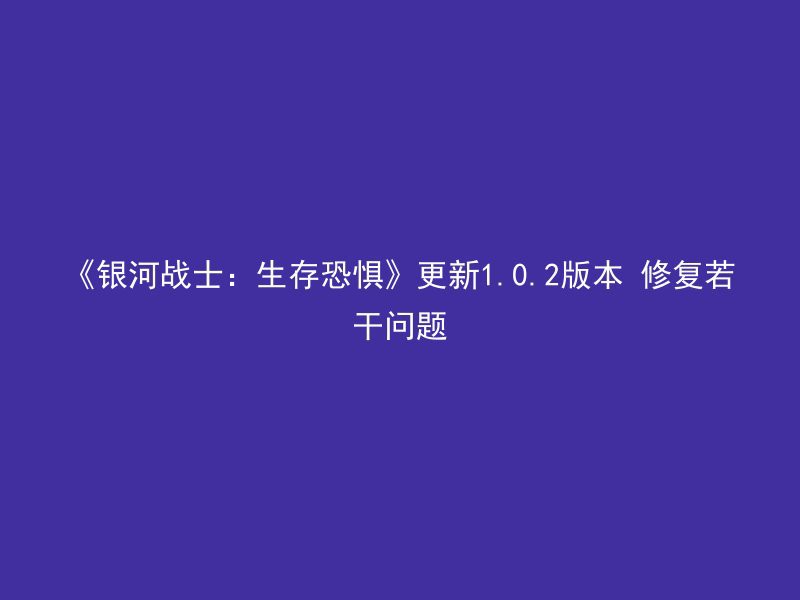 《银河战士：生存恐惧》更新1.0.2版本 修复若干问题